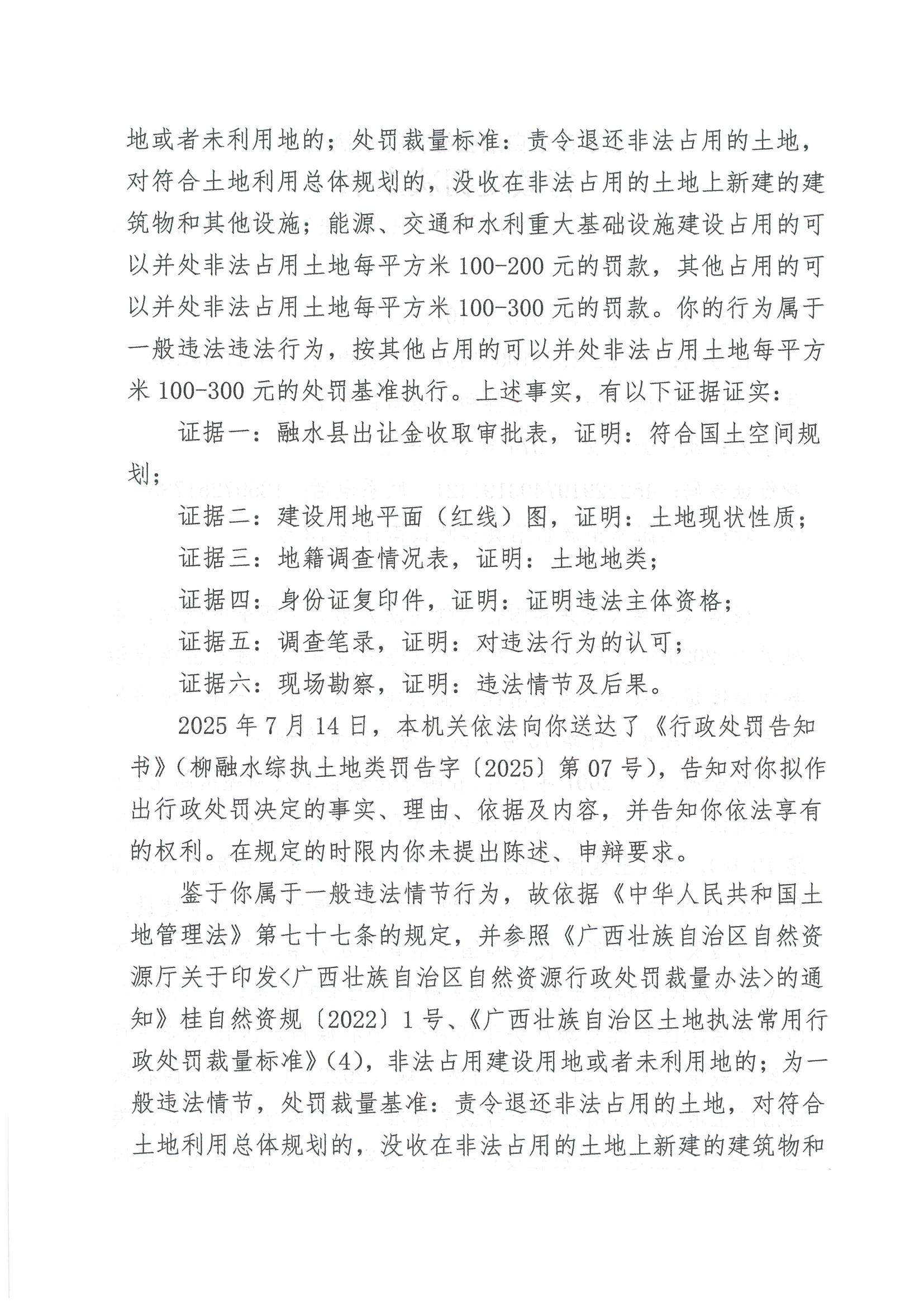 地或者未利用地的；处罚裁量标准：责令退还非法占用的土地，对符合土地利用总体规划的，没收在非法占用的土地上新建的建筑物和其他设施；能源、交通和水利重大基础设施建设占用的可以并处非法占用土地每平方米100-200元的罚款，其他占用的可以并处非法占用土地每平方米100-300元的罚款。你的行为属于一般违法违法行为，按其他占用的可以并处非法占用土地每平方米100-300元的处罚基准执行。上述事实，有以下证据证实：

证据一：融水县出让金收取审批表，证明：符合国土空间规划；

证据二：建设用地平面（红线）图，证明：土地现状性质；

证据三：地籍调查情况表，证明：土地地类；

证据四：身份证复印件，证明：证明违法主体资格；

证据五：调查笔录，证明：对违法行为的认可；

证据六：现场勘察，证明：违法情节及后果。

2025年7月14日，本机关依法向你送达了《行政处罚告知书》（柳融水综执土地类罚告字〔2025〕第07号），告知对你拟作出行政处罚决定的事实、理由、依据及内容，并告知你依法享有的权利。在规定的时限内你未提出陈述、申辩要求。

鉴于你属于一般违法情节行为，故依据《中华人民共和国土地管理法》第七十七条的规定，并参照《广西壮族自治区自然资源厅关于印发<广西壮族自治区自然资源行政处罚裁量办法>的通知》桂自然资规〔2022〕1号、《广西壮族自治区土地执法常用行政处罚裁量标准》(4)，非法占用建设用地或者未利用地的；为一般违法情节，处罚裁量基准：责令退还非法占用的土地，对符合土地利用总体规划的，没收在非法占用的土地上新建的建筑物和